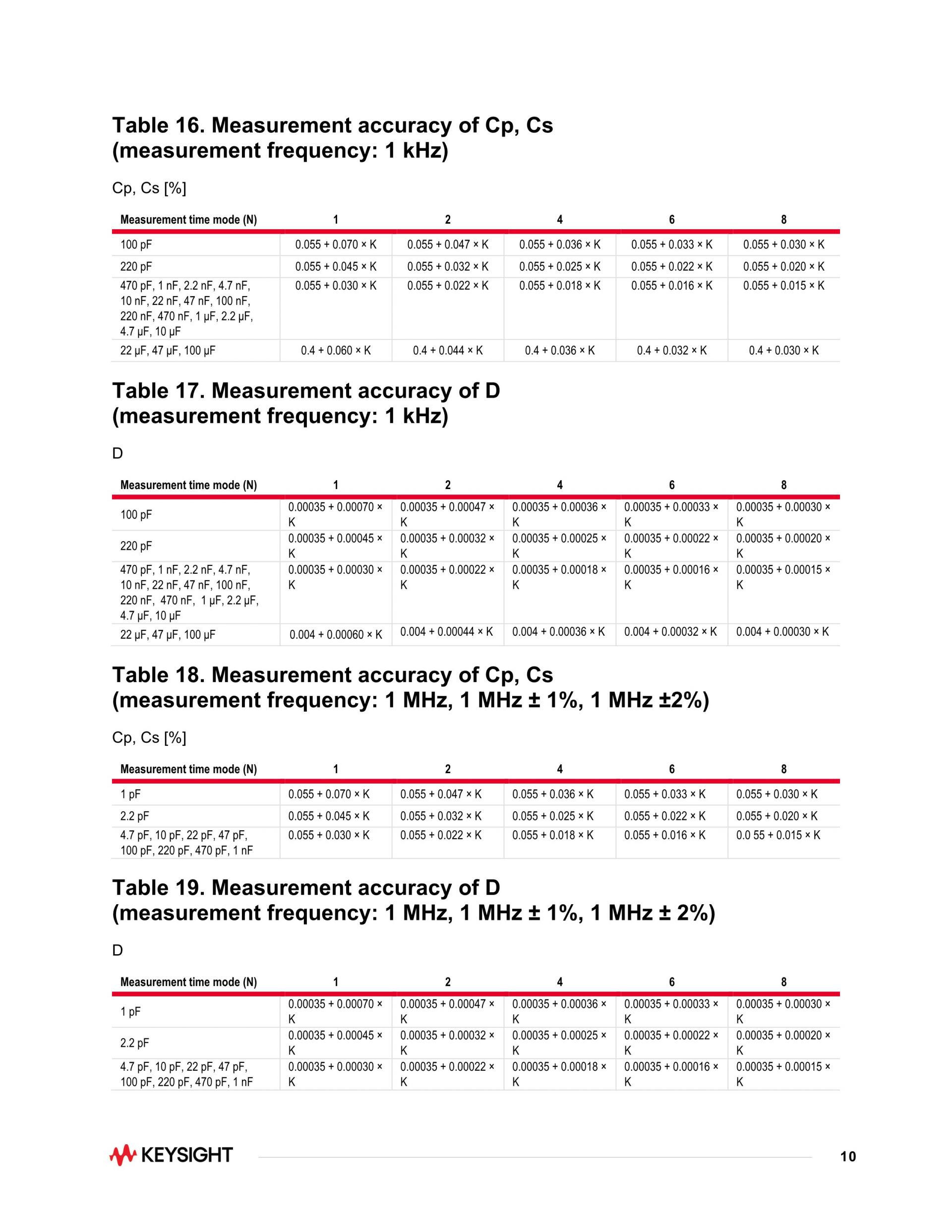 Table 16. Measurement accuracy of Cp, Cs (measurement frequency: 1 kHz)

Cp, Cs [%]

| Measurement time mode (N) | 1 | 2 | 4 | 6 | 8 |
|---|---|---|---|---|---|
| 100 pF | 0.055 + 0.070 × K | 0.055 + 0.047 × K | 0.055 + 0.036 × K | 0.055 + 0.033 × K | 0.055 + 0.030 × K |
| 220 pF | 0.055 + 0.045 × K | 0.055 + 0.032 × K | 0.055 + 0.025 × K | 0.055 + 0.022 × K | 0.055 + 0.020 × K |
| 470 pF, 1 nF, 2.2 nF, 4.7 nF, 10 nF, 22 nF, 47 nF, 100 nF, 220 nF, 470 nF, 1 µF, 2.2 µF, 4.7 µF, 10 µF | 0.055 + 0.030 × K | 0.055 + 0.022 × K | 0.055 + 0.018 × K | 0.055 + 0.016 × K | 0.055 + 0.015 × K |
| 22 µF, 47 µF, 100 µF | 0.4 + 0.060 × K | 0.4 + 0.044 × K | 0.4 + 0.036 × K | 0.4 + 0.032 × K | 0.4 + 0.030 × K |

Table 17. Measurement accuracy of D (measurement frequency: 1 kHz)

D

| Measurement time mode (N) | 1 | 2 | 4 | 6 | 8 |
|---|---|---|---|---|---|
| 100 pF | 0.00035 + 0.00070 × K | 0.00035 + 0.00047 × K | 0.00035 + 0.00036 × K | 0.00035 + 0.00033 × K | 0.00035 + 0.00030 × K |
| 220 pF | 0.00035 + 0.00045 × K | 0.00035 + 0.00032 × K | 0.00035 + 0.00025 × K | 0.00035 + 0.00022 × K | 0.00035 + 0.00020 × K |
| 470 pF, 1 nF, 2.2 nF, 4.7 nF, 10 nF, 22 nF, 47 nF, 100 nF, 220 nF, 470 nF, 1 µF, 2.2 µF, 4.7 µF, 10 µF | 0.00035 + 0.00030 × K | 0.00035 + 0.00022 × K | 0.00035 + 0.00018 × K | 0.00035 + 0.00016 × K | 0.00035 + 0.00015 × K |
| 22 µF, 47 µF, 100 µF | 0.004 + 0.00060 × K | 0.004 + 0.00044 × K | 0.004 + 0.00036 × K | 0.004 + 0.00032 × K | 0.004 + 0.00030 × K |

Table 18. Measurement accuracy of Cp, Cs (measurement frequency: 1 MHz, 1 MHz ± 1%, 1 MHz ±2%)

Cp, Cs [%]

| Measurement time mode (N) | 1 | 2 | 4 | 6 | 8 |
|---|---|---|---|---|---|
| 1 pF | 0.055 + 0.070 × K | 0.055 + 0.047 × K | 0.055 + 0.036 × K | 0.055 + 0.033 × K | 0.055 + 0.030 × K |
| 2.2 pF | 0.055 + 0.045 × K | 0.055 + 0.032 × K | 0.055 + 0.025 × K | 0.055 + 0.022 × K | 0.055 + 0.020 × K |
| 4.7 pF, 10 pF, 22 pF, 47 pF, 100 pF, 220 pF, 470 pF, 1 nF | 0.055 + 0.030 × K | 0.055 + 0.022 × K | 0.055 + 0.018 × K | 0.055 + 0.016 × K | 0.0 55 + 0.015 × K |

Table 19. Measurement accuracy of D (measurement frequency: 1 MHz, 1 MHz ± 1%, 1 MHz ± 2%)

D

| Measurement time mode (N) | 1 | 2 | 4 | 6 | 8 |
|---|---|---|---|---|---|
| 1 pF | 0.00035 + 0.00070 × K | 0.00035 + 0.00047 × K | 0.00035 + 0.00036 × K | 0.00035 + 0.00033 × K | 0.00035 + 0.00030 × K |
| 2.2 pF | 0.00035 + 0.00045 × K | 0.00035 + 0.00032 × K | 0.00035 + 0.00025 × K | 0.00035 + 0.00022 × K | 0.00035 + 0.00020 × K |
| 4.7 pF, 10 pF, 22 pF, 47 pF, 100 pF, 220 pF, 470 pF, 1 nF | 0.00035 + 0.00030 × K | 0.00035 + 0.00022 × K | 0.00035 + 0.00018 × K | 0.00035 + 0.00016 × K | 0.00035 + 0.00015 × K |

KEYSIGHT

10